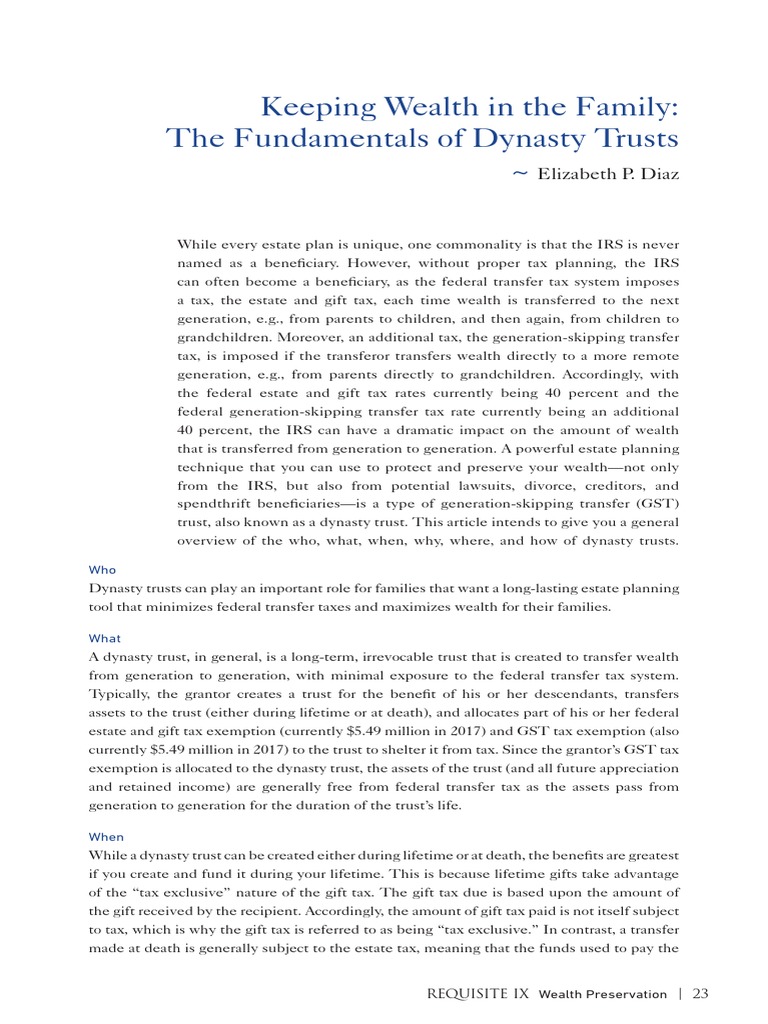 Keeping Wealth in the Family:
The Fundamentals of Dynasty Trusts

~ Elizabeth P. Diaz

While every estate plan is unique, one commonality is that the IRS is never named as a beneficiary. However, without proper tax planning, the IRS can often become a beneficiary, as the federal transfer tax system imposes a tax, the estate and gift tax, each time wealth is transferred to the next generation, e.g., from parents to children, and then again, from children to grandchildren. Moreover, an additional tax, the generation-skipping transfer tax, is imposed if the transferor transfers wealth directly to a more remote generation, e.g., from parents directly to grandchildren. Accordingly, with the federal estate and gift tax rates currently being 40 percent and the federal generation-skipping transfer tax rate currently being an additional 40 percent, the IRS can have a dramatic impact on the amount of wealth that is transferred from generation to generation. A powerful estate planning technique that you can use to protect and preserve your wealth—not only from the IRS, but also from potential lawsuits, divorce, creditors, and spendthrift beneficiaries—is a type of generation-skipping transfer (GST) trust, also known as a dynasty trust. This article intends to give you a general overview of the who, what, when, why, where, and how of dynasty trusts.

Who
Dynasty trusts can play an important role for families that want a long-lasting estate planning tool that minimizes federal transfer taxes and maximizes wealth for their families.

What
A dynasty trust, in general, is a long-term, irrevocable trust that is created to transfer wealth from generation to generation, with minimal exposure to the federal transfer tax system. Typically, the grantor creates a trust for the benefit of his or her descendants, transfers assets to the trust (either during lifetime or at death), and allocates part of his or her federal estate and gift tax exemption (currently $5.49 million in 2017) and GST tax exemption (also currently $5.49 million in 2017) to the trust to shelter it from tax. Since the grantor's GST tax exemption is allocated to the dynasty trust, the assets of the trust (and all future appreciation and retained income) are generally free from federal transfer tax as the assets pass from generation to generation for the duration of the trust's life.

When
While a dynasty trust can be created either during lifetime or at death, the benefits are greatest if you create and fund it during your lifetime. This is because lifetime gifts take advantage of the "tax exclusive" nature of the gift tax. The gift tax due is based upon the amount of the gift received by the recipient. Accordingly, the amount of gift tax paid is not itself subject to tax, which is why the gift tax is referred to as being "tax exclusive." In contrast, a transfer made at death is generally subject to the estate tax, meaning that the funds used to pay the

REQUISITE IX Wealth Preservation | 23